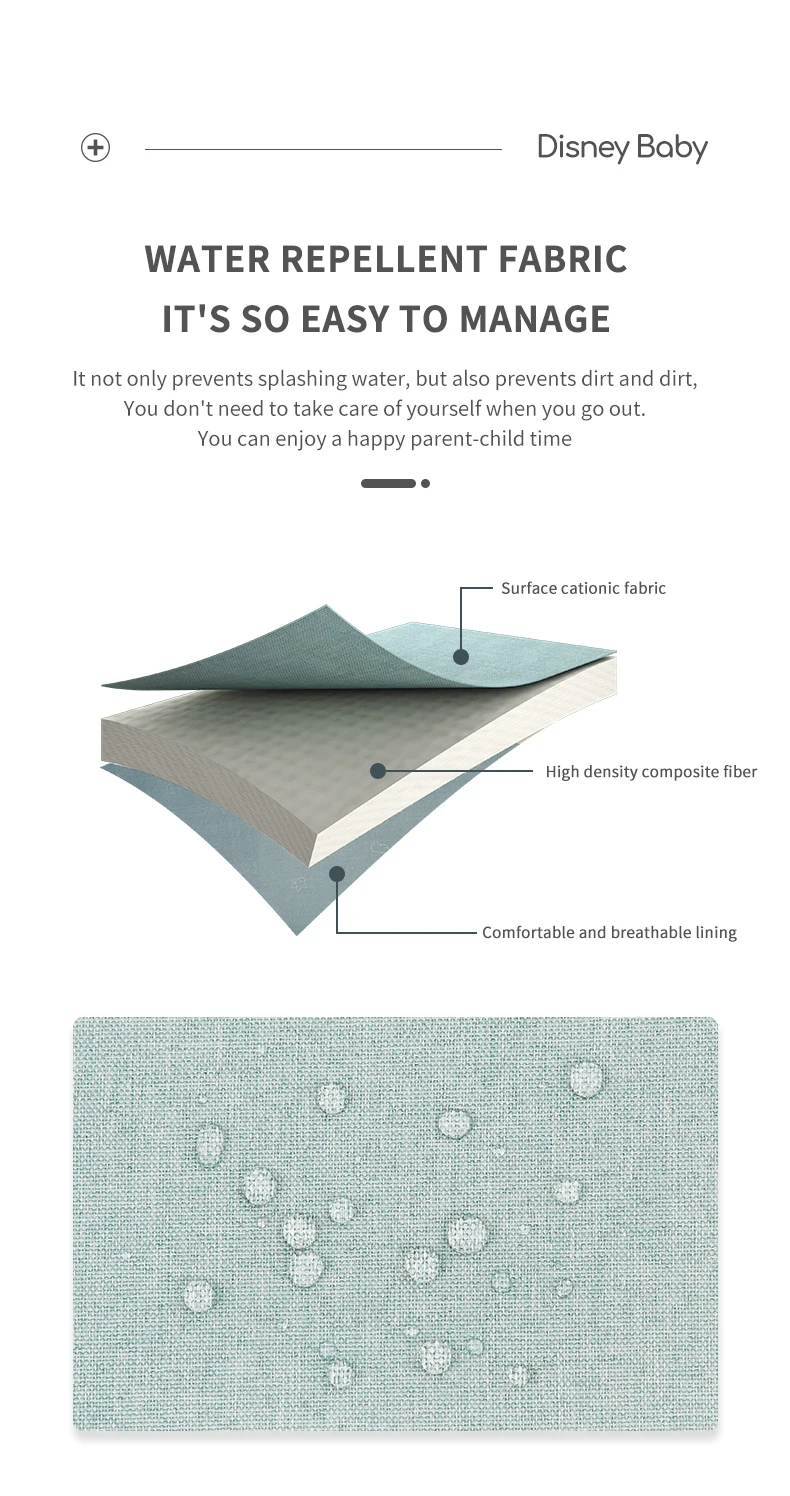 Disney Baby

WATER REPELLENT FABRIC
IT'S SO EASY TO MANAGE

It not only prevents splashing water, but also prevents dirt and dirt,
You don't need to take care of yourself when you go out.
You can enjoy a happy parent-child time

Surface cationic fabric

High density composite fiber

Comfortable and breathable lining